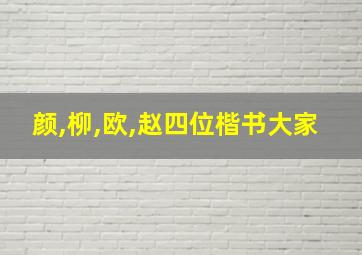 颜,柳,欧,赵四位楷书大家